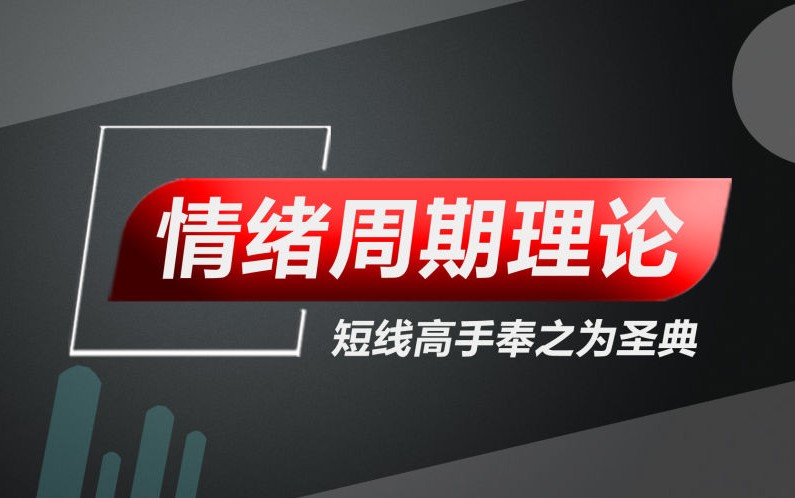 情绪周期理论

短线高手奉之为圣典